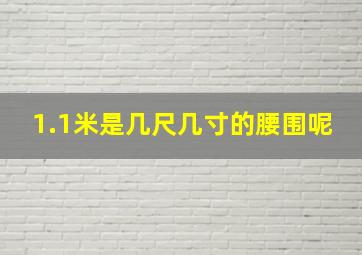 1.1米是几尺几寸的腰围呢